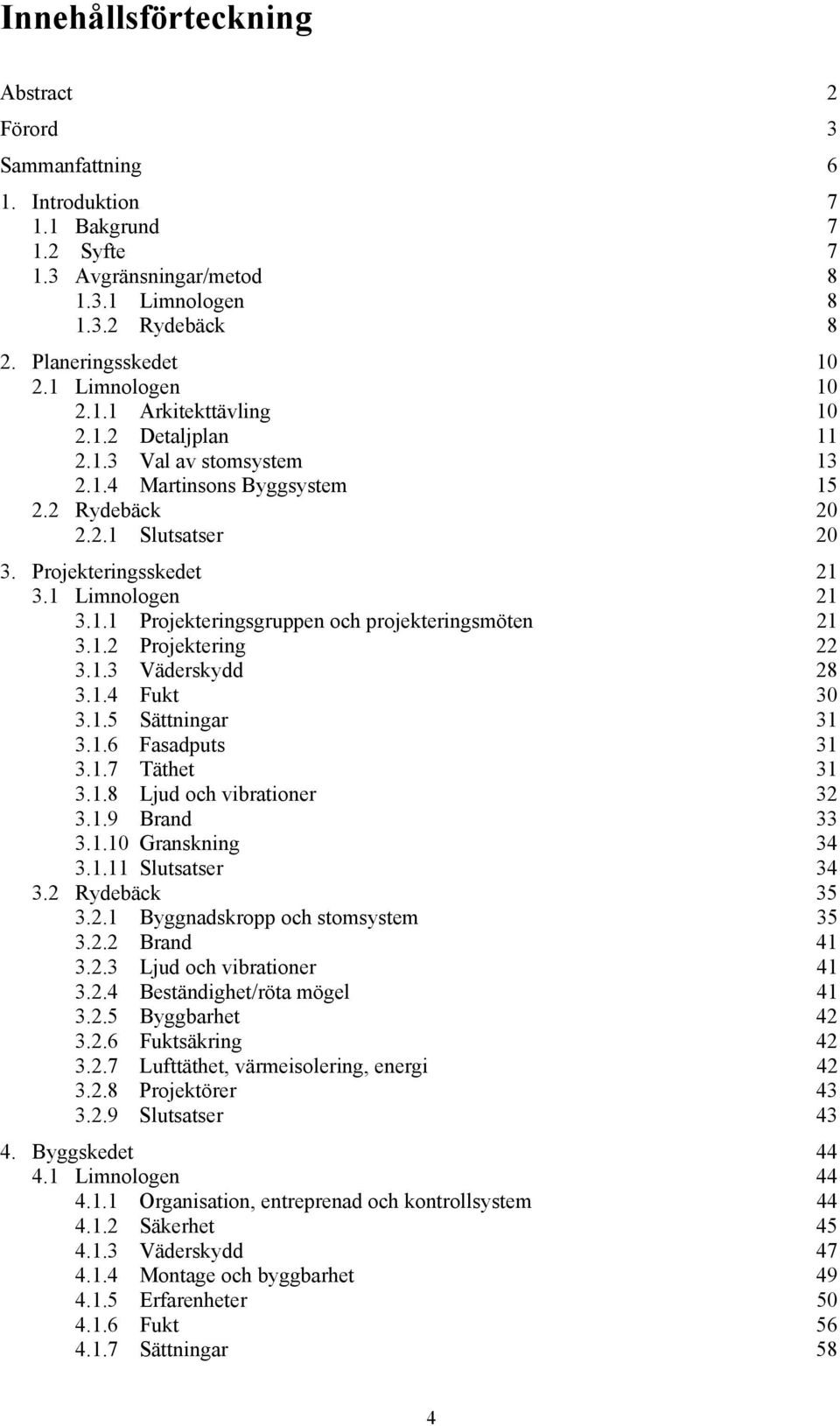 Innehållsförteckning

Abstract 2
Förord 3
Sammanfattning 6
1. Introduktion 7
1.1 Bakgrund 7
1.2 Syfte 7
1.3 Avgränsningar/metod 8
1.3.1 Limnologen 8
1.3.2 Rydebäck 8
2. Planeringsskedet 10
2.1 Limnologen 10
2.1.1 Arkitekttävling 10
2.1.2 Detaljplan 11
2.1.3 Val av stomsystem 13
2.1.4 Martinsons Byggsystem 15
2.2 Rydebäck 20
2.2.1 Slutsatser 20
3. Projekteringsskedet 21
3.1 Limnologen 21
3.1.1 Projekteringsgruppen och projekteringsmöten 21
3.1.2 Projektering 22
3.1.3 Väderskydd 28
3.1.4 Fukt 30
3.1.5 Sättningar 31
3.1.6 Fasadputs 31
3.1.7 Täthet 31
3.1.8 Ljud och vibrationer 32
3.1.9 Brand 33
3.1.10 Granskning 34
3.1.11 Slutsatser 34
3.2 Rydebäck 35
3.2.1 Byggnadskropp och stomsystem 35
3.2.2 Brand 41
3.2.3 Ljud och vibrationer 41
3.2.4 Beständighet/röta mögel 41
3.2.5 Byggbarhet 42
3.2.6 Fuktsäkring 42
3.2.7 Lufttäthet, värmeisolering, energi 42
3.2.8 Projektörer 43
3.2.9 Slutsatser 43
4. Byggskedet 44
4.1 Limnologen 44
4.1.1 Organisation, entreprenad och kontrollsystem 44
4.1.2 Säkerhet 45
4.1.3 Väderskydd 47
4.1.4 Montage och byggbarhet 49
4.1.5 Erfarenheter 50
4.1.6 Fukt 56
4.1.7 Sättningar 58

4